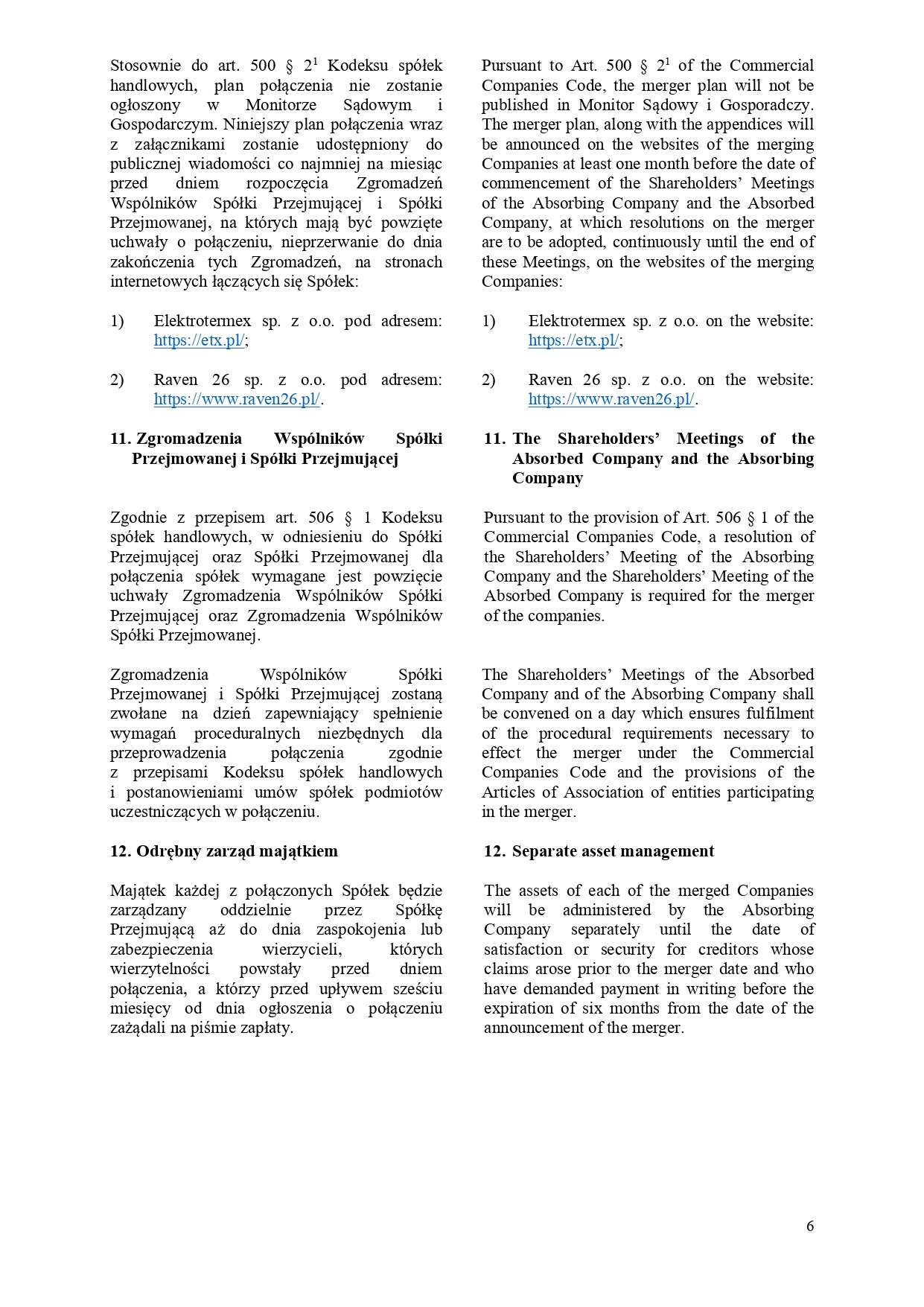 Stosownie do art. 500 § $2^1$ Kodeksu spółek handlowych, plan połączenia nie zostanie ogłoszony w Monitorze Sądowym i Gospodarczym. Niniejszy plan połączenia wraz z załącznikami zostanie udostępniony do publicznej wiadomości co najmniej na miesiąc przed dniem rozpoczęcia Zgromadzeń Wspólników Spółki Przejmującej i Spółki Przejmowanej, na których mają być powzięte uchwały o połączeniu, nieprzerwanie do dnia zakończenia tych Zgromadzeń, na stronach internetowych łączących się Spółek:

1) Elektrotermex sp. z o.o. pod adresem: https://etx.pl/;

2) Raven 26 sp. z o.o. pod adresem: https://www.raven26.pl/.

11. Zgromadzenia Wspólników Spółki Przejmowanej i Spółki Przejmującej

Zgodnie z przepisem art. 506 § 1 Kodeksu spółek handlowych, w odniesieniu do Spółki Przejmującej oraz Spółki Przejmowanej dla połączenia spółek wymagane jest powzięcie uchwały Zgromadzenia Wspólników Spółki Przejmującej oraz Zgromadzenia Wspólników Spółki Przejmowanej.

Zgromadzenia Wspólników Spółki Przejmowanej i Spółki Przejmującej zostaną zwołane na dzień zapewniający spełnienie wymagań proceduralnych niezbędnych dla przeprowadzenia połączenia zgodnie z przepisami Kodeksu spółek handlowych i postanowieniami umów spółek podmiotów uczestniczących w połączeniu.

12. Odrębny zarząd majątkiem

Majątek każdej z połączonych Spółek będzie zarządzany oddzielnie przez Spółkę Przejmującą aż do dnia zaspokojenia lub zabezpieczenia wierzycieli, których wierzytelności powstały przed dniem połączenia, a którzy przed upływem sześciu miesięcy od dnia ogłoszenia o połączeniu zażądali na piśmie zapłaty.

Pursuant to Art. 500 § $2^1$ of the Commercial Companies Code, the merger plan will not be published in Monitor Sądowy i Gosporadczy. The merger plan, along with the appendices will be announced on the websites of the merging Companies at least one month before the date of commencement of the Shareholders' Meetings of the Absorbing Company and the Absorbed Company, at which resolutions on the merger are to be adopted, continuously until the end of these Meetings, on the websites of the merging Companies:

1) Elektrotermex sp. z o.o. on the website: https://etx.pl/;

2) Raven 26 sp. z o.o. on the website: https://www.raven26.pl/.

11. The Shareholders' Meetings of the Absorbed Company and the Absorbing Company

Pursuant to the provision of Art. 506 § 1 of the Commercial Companies Code, a resolution of the Shareholders' Meeting of the Absorbing Company and the Shareholders' Meeting of the Absorbed Company is required for the merger of the companies.

The Shareholders' Meetings of the Absorbed Company and of the Absorbing Company shall be convened on a day which ensures fulfilment of the procedural requirements necessary to effect the merger under the Commercial Companies Code and the provisions of the Articles of Association of entities participating in the merger.

12. Separate asset management

The assets of each of the merged Companies will be administered by the Absorbing Company separately until the date of satisfaction or security for creditors whose claims arose prior to the merger date and who have demanded payment in writing before the expiration of six months from the date of the announcement of the merger.

6